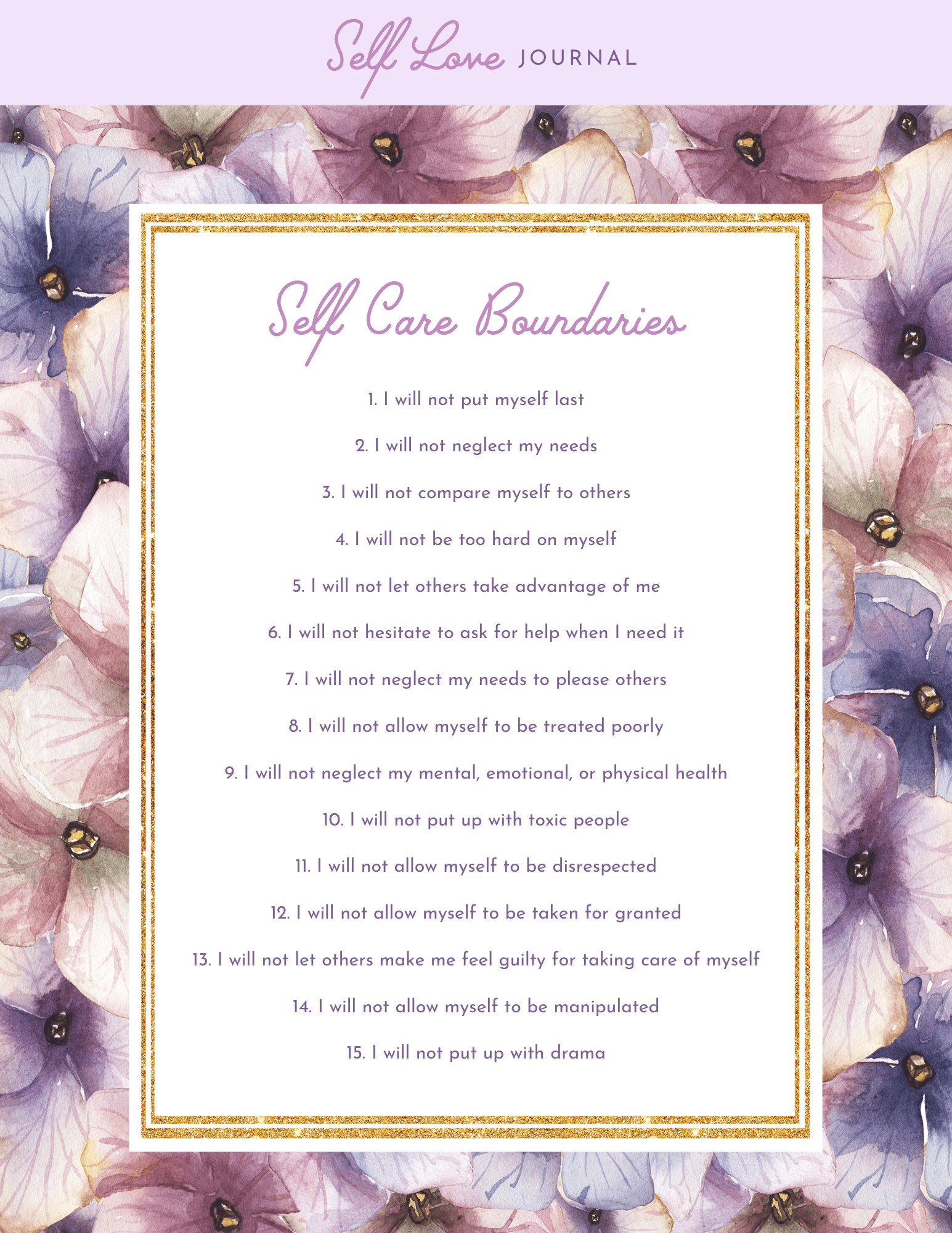 Self Love JOURNAL

Self Care Boundaries

1. I will not put myself last

2. I will not neglect my needs

3. I will not compare myself to others

4. I will not be too hard on myself

5. I will not let others take advantage of me

6. I will not hesitate to ask for help when I need it

7. I will not neglect my needs to please others

8. I will not allow myself to be treated poorly

9. I will not neglect my mental, emotional, or physical health

10. I will not put up with toxic people

11. I will not allow myself to be disrespected

12. I will not allow myself to be taken for granted

13. I will not let others make me feel guilty for taking care of myself

14. I will not allow myself to be manipulated

15. I will not put up with drama